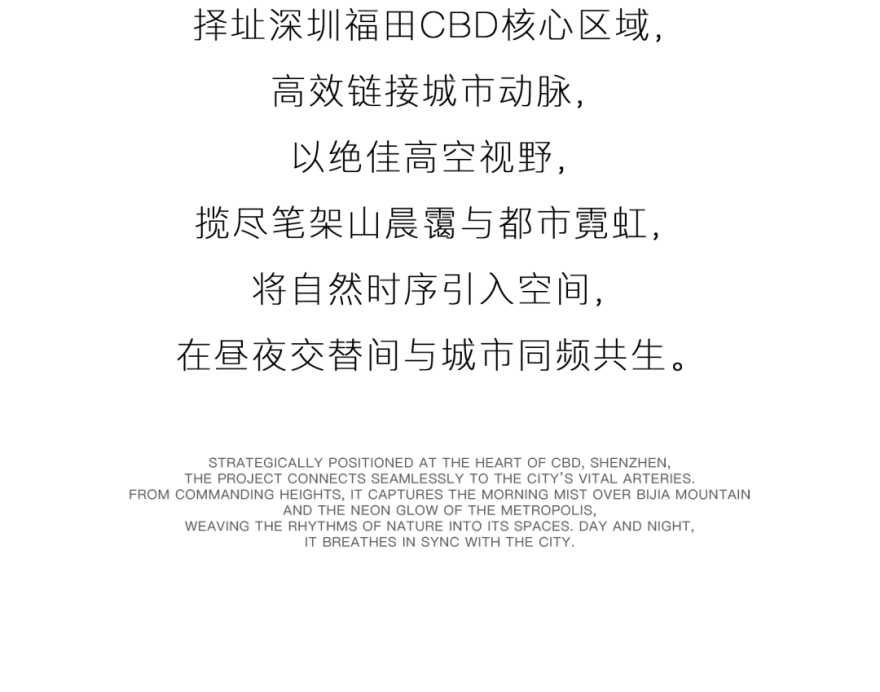 择址深圳福田CBD核心区域，

高效链接城市动脉，

以绝佳高空视野，

揽尽笔架山晨霭与都市霓虹，

将自然时序引入空间，

在昼夜交替间与城市同频共生。

STRATEGICALLY POSITIONED AT THE HEART OF CBD, SHENZHEN,
THE PROJECT CONNECTS SEAMLESSLY TO THE CITY'S VITAL ARTERIES.
FROM COMMANDING HEIGHTS, IT CAPTURES THE MORNING MIST OVER BIJIA MOUNTAIN
AND THE NEON GLOW OF THE METROPOLIS,
WEAVING THE RHYTHMS OF NATURE INTO ITS SPACES. DAY AND NIGHT,
IT BREATHES IN SYNC WITH THE CITY.